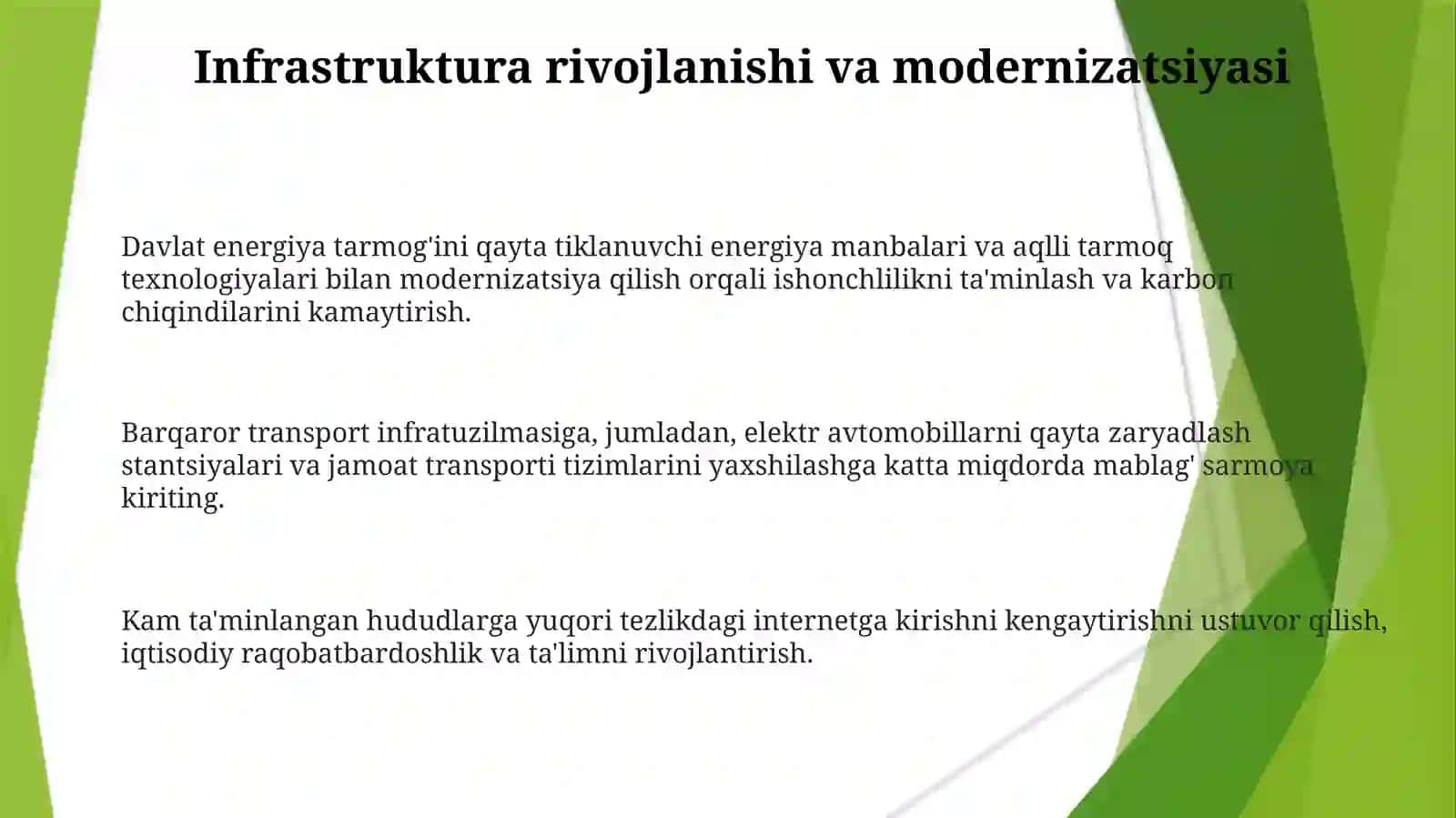 Infrastruktura rivojlanishi va modernizatsiyasi

Davlat energiya tarmog'ini qayta tiklanuvchi energiya manbalari va aqlli tarmoq texnologiyalari bilan modernizatsiya qilish orqali ishonchlilikni ta'minlash va karbon chiqindilarini kamaytirish.

Barqaror transport infratuzilmasiga, jumladan, elektr avtomobillarni qayta zaryadlash stantsiyalari va jamoat transporti tizimlarini yaxshilashga katta miqdorda mablag' sarmoya kiriting.

Kam ta'minlangan hududlarga yuqori tezlikdagi internetga kirishni kengaytirishni ustuvor qilish, iqtisodiy raqobatbardoshlik va ta'limni rivojlantirish.